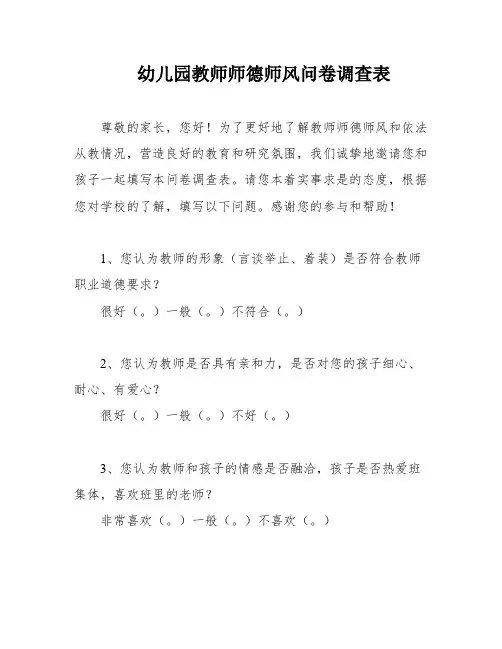 幼儿园教师师德师风问卷调查表

尊敬的家长，您好！为了更好地了解教师师德师风和依法从教情况，营造良好的教育和研究氛围，我们诚挚地邀请您和孩子一起填写本问卷调查表。请您本着实事求是的态度，根据您对学校的了解，填写以下问题。感谢您的参与和帮助！

1、您认为教师的形象（言谈举止、着装）是否符合教师职业道德要求？

很好（。）一般（。）不符合（。）

2、您认为教师是否具有亲和力，是否对您的孩子细心、耐心、有爱心？

很好（。）一般（。）不好（。）

3、您认为教师和孩子的情感是否融洽，孩子是否热爱班集体，喜欢班里的老师？

非常喜欢（。）一般（。）不喜欢（。）